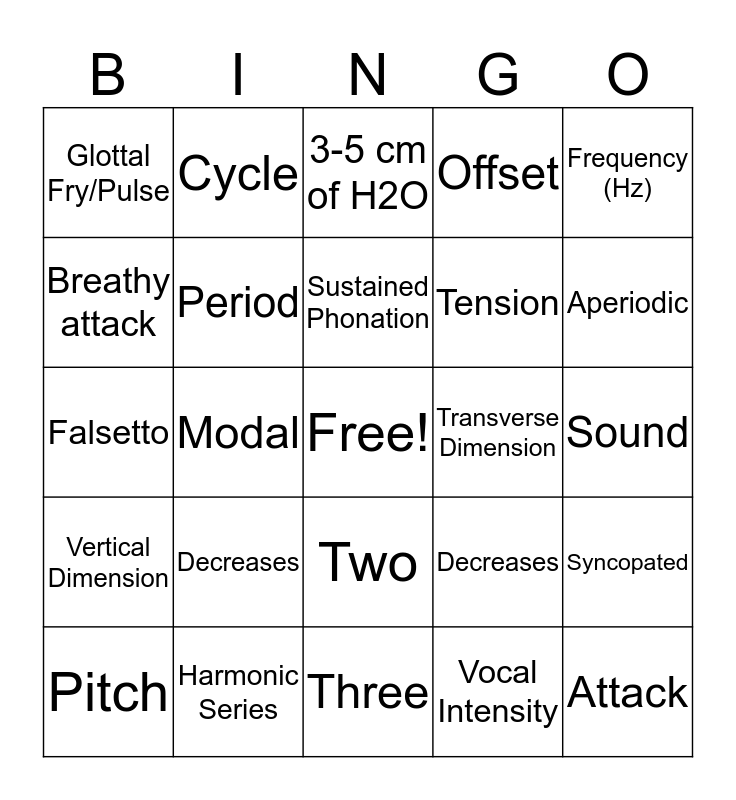 | B | I | N | G | O |
|---|---|---|---|---|
| Glottal Fry/Pulse | Cycle | 3-5 cm of H2O | Offset | Frequency (Hz) |
| Breathy attack | Period | Sustained Phonation | Tension | Aperiodic |
| Falsetto | Modal | Free! | Transverse Dimension | Sound |
| Vertical Dimension | Decreases | Two | Decreases | Syncopated |
| Pitch | Harmonic Series | Three | Vocal Intensity | Attack |